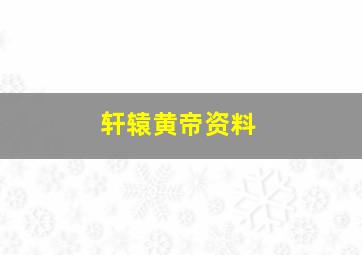 轩辕黄帝资料